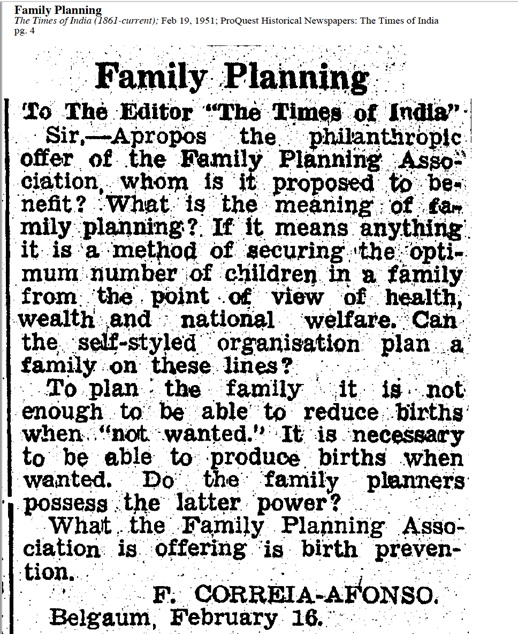 Family Planning
The Times of India (1861-current); Feb 19, 1951; ProQuest Historical Newspapers: The Times of India pg. 4

Family Planning

To The Editor "The Times of India"

Sir,—Apropos the philanthropic offer of the Family Planning Association, whom is it proposed to benefit? What is the meaning of family planning? If it means anything it is a method of securing the optimum number of children in a family from the point of view of health, wealth and national welfare. Can the self-styled organisation plan a family on these lines?

To plan the family it is not enough to be able to reduce births when "not wanted." It is necessary to be able to produce births when wanted. Do the family planners possess the latter power?

What the Family Planning Association is offering is birth prevention.

F. CORREIA-AFONSO.

Belgaum, February 16.